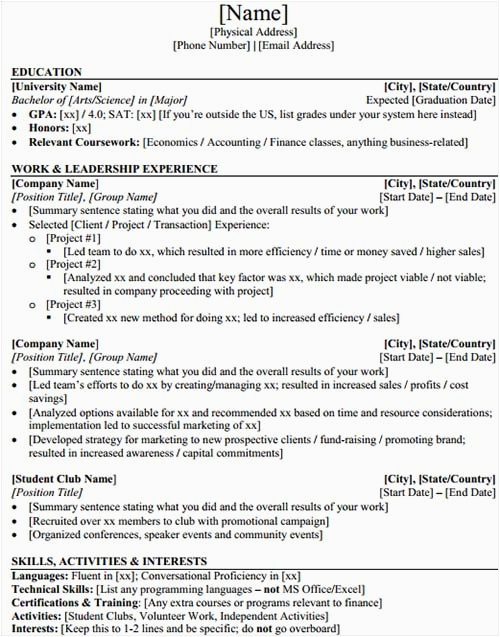 [Name]
[Physical Address]
[Phone Number] | [Email Address]

EDUCATION
[University Name] [City], [State/Country]
Bachelor of [Arts/Science] in [Major] Expected [Graduation Date]
• GPA: [xx] / 4.0; SAT: [xx] [If you're outside the US, list grades under your system here instead]
• Honors: [xx]
• Relevant Coursework: [Economics / Accounting / Finance classes, anything business-related]

WORK & LEADERSHIP EXPERIENCE
[Company Name] [City], [State/Country]
[Position Title], [Group Name] [Start Date] – [End Date]
• [Summary sentence stating what you did and the overall results of your work]
• Selected [Client / Project / Transaction] Experience:
o [Project #1]
▪ [Led team to do xx, which resulted in more efficiency / time or money saved / higher sales]
o [Project #2]
▪ [Analyzed xx and concluded that key factor was xx, which made project viable / not viable; resulted in company proceeding with project]
o [Project #3]
▪ [Created xx new method for doing xx; led to increased efficiency / sales]

[Company Name] [City], [State/Country]
[Position Title], [Group Name] [Start Date] – [End Date]
• [Summary sentence stating what you did and the overall results of your work]
• [Led team's efforts to do xx by creating/managing xx; resulted in increased sales / profits / cost savings]
• [Analyzed options available for xx and recommended xx based on time and resource considerations; implementation led to successful marketing of xx]
• [Developed strategy for marketing to new prospective clients / fund-raising / promoting brand; resulted in increased awareness / capital commitments]

[Student Club Name] [City], [State/Country]
[Position Title] [Start Date] – [End Date]
• [Summary sentence stating what you did and the overall results of your work]
• [Recruited over xx members to club with promotional campaign]
• [Organized conferences, speaker events and community events]

SKILLS, ACTIVITIES & INTERESTS
Languages: Fluent in [xx]; Conversational Proficiency in [xx]
Technical Skills: [List any programming languages – not MS Office/Excel]
Certifications & Training: [Any extra courses or programs relevant to finance]
Activities: [Student Clubs, Volunteer Work, Independent Activities]
Interests: [Keep this to 1-2 lines and be specific; do not go overboard]